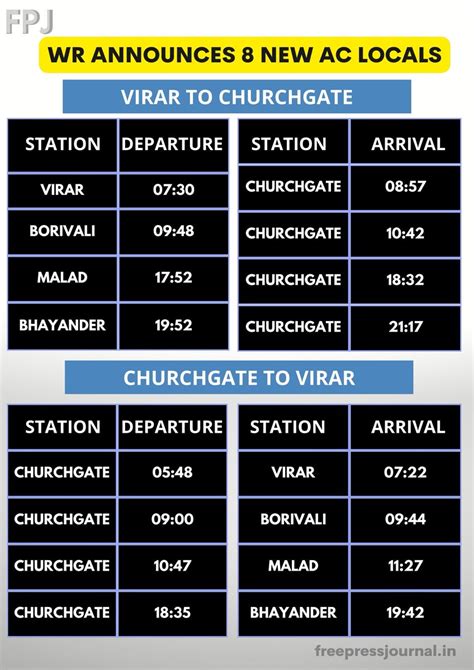 FPJ

WR ANNOUNCES 8 NEW AC LOCALS

VIRAR TO CHURCHGATE

| STATION | DEPARTURE |
|---|---|
| VIRAR | 07:30 |
| BORIVALI | 09:48 |
| MALAD | 17:52 |
| BHAYANDER | 19:52 |

| STATION | ARRIVAL |
|---|---|
| CHURCHGATE | 08:57 |
| CHURCHGATE | 10:42 |
| CHURCHGATE | 18:32 |
| CHURCHGATE | 21:17 |

CHURCHGATE TO VIRAR

| STATION | DEPARTURE |
|---|---|
| CHURCHGATE | 05:48 |
| CHURCHGATE | 09:00 |
| CHURCHGATE | 10:47 |
| CHURCHGATE | 18:35 |

| STATION | ARRIVAL |
|---|---|
| VIRAR | 07:22 |
| BORIVALI | 09:44 |
| MALAD | 11:27 |
| BHAYANDER | 19:42 |

freepressjournal.in